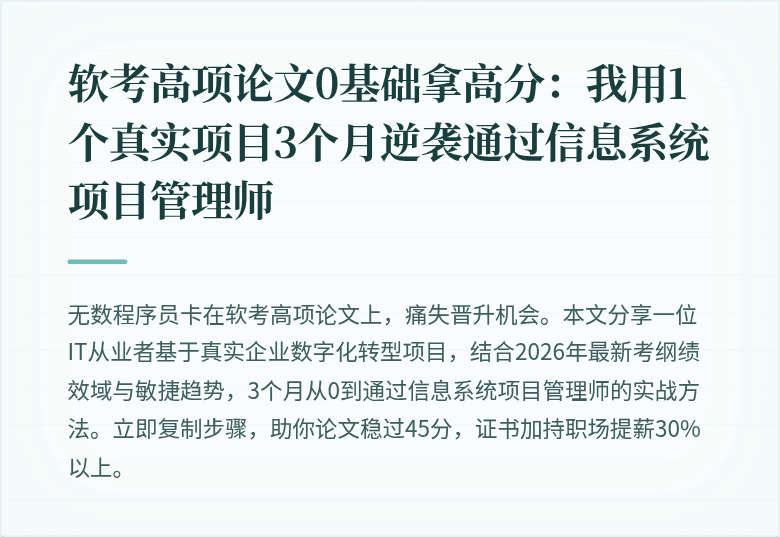 软考高项论文0基础拿高分：我用1个真实项目3个月逆袭通过信息系统项目管理师

无数程序员卡在软考高项论文上，痛失晋升机会。本文分享一位IT从业者基于真实企业数字化转型项目，结合2026年最新考纲绩效域与敏捷趋势，3个月从0到通过信息系统项目管理师的实战方法。立即复制步骤，助你论文稳过45分，证书加持职场提薪30%以上。